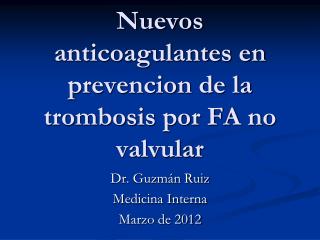 Nuevos anticoagulantes en prevencion de la trombosis por FA no valvular

Dr. Guzmán Ruiz

Medicina Interna

Marzo de 2012